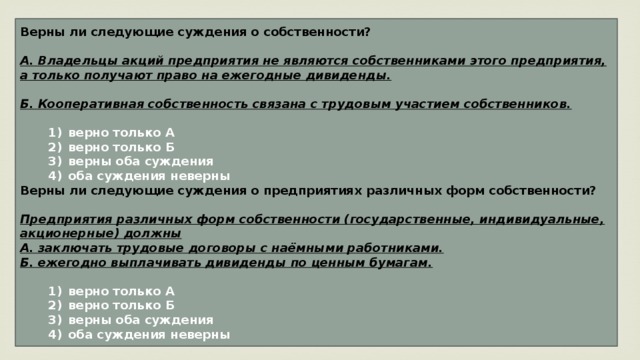 Верны ли следующие суждения о собственности?

А. Владельцы акций предприятия не являются собственниками этого предприятия, а только получают право на ежегодные дивиденды.

Б. Кооперативная собственность связана с трудовым участием собственников.

1) верно только А
2) верно только Б
3) верны оба суждения
4) оба суждения неверны

Верны ли следующие суждения о предприятиях различных форм собственности?

Предприятия различных форм собственности (государственные, индивидуальные, акционерные) должны
А. заключать трудовые договоры с наёмными работниками.
Б. ежегодно выплачивать дивиденды по ценным бумагам.

1) верно только А
2) верно только Б
3) верны оба суждения
4) оба суждения неверны